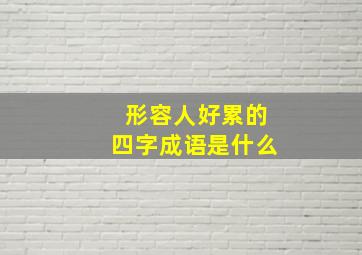 形容人好累的
四字成语是什么